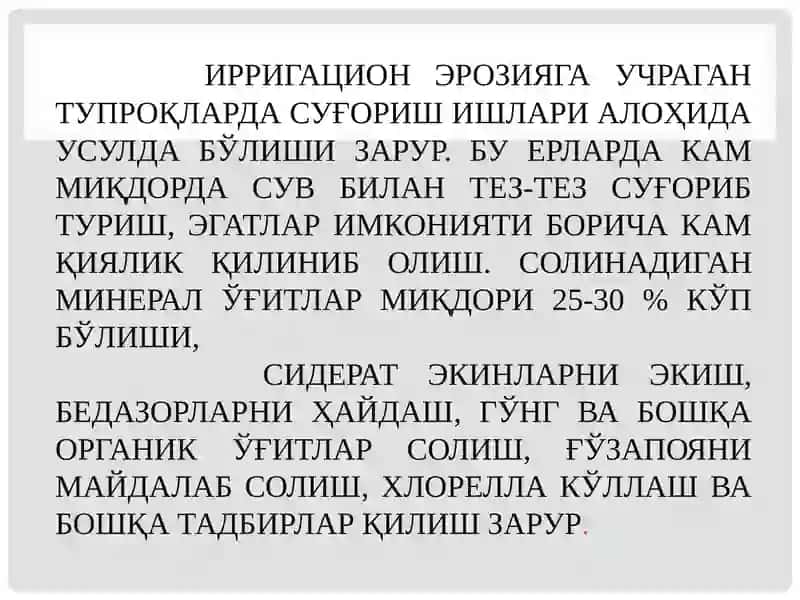 ИРРИГАЦИОН ЭРОЗИЯГА УЧРАГАН ТУПРОҚЛАРДА СУҒОРИШ ИШЛАРИ АЛОҲИДА УСУЛДА БЎЛИШИ ЗАРУР. БУ ЕРЛАРДА КАМ МИҚДОРДА СУВ БИЛАН ТЕЗ-ТЕЗ СУҒОРИБ ТУРИШ, ЭГАТЛАР ИМКОНИЯТИ БОРИЧА КАМ ҚИЯЛИК ҚИЛИНИБ ОЛИШ. СОЛИНАДИГАН МИНЕРАЛ ЎҒИТЛАР МИҚДОРИ 25-30 % КЎП БЎЛИШИ,

СИДЕРАТ ЭКИНЛАРНИ ЭКИШ, БЕДАЗОРЛАРНИ ҲАЙДАШ, ГЎНГ ВА БОШҚА ОРГАНИК ЎҒИТЛАР СОЛИШ, ҒЎЗАПОЯНИ МАЙДАЛАБ СОЛИШ, ХЛОРЕЛЛА КЎЛЛАШ ВА БОШҚА ТАДБИРЛАР ҚИЛИШ ЗАРУР.